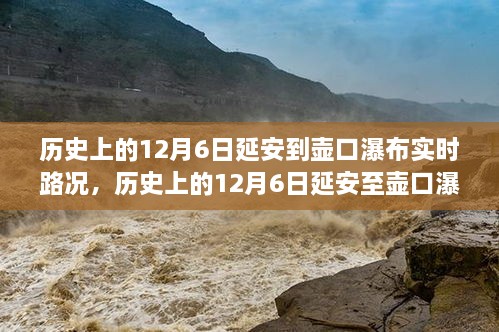 历史上的12月6日延安到壶口瀑布实时路况，历史上的12月6日延安至壶口瀑